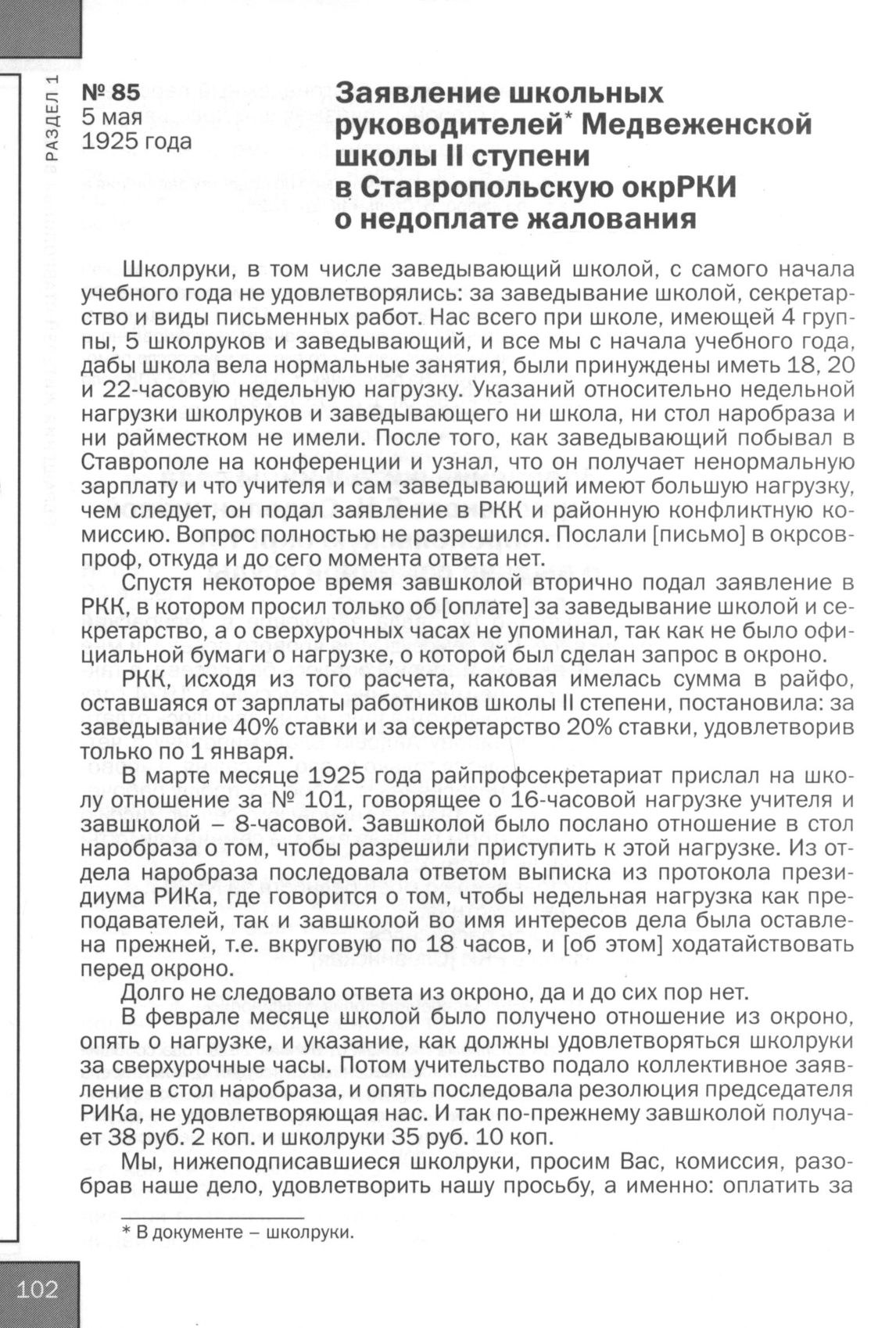 РАЗДЕЛ 1

№ 85
5 мая
1925 года

Заявление школьных руководителей* Медвеженской школы II ступени в Ставропольскую окрРКИ о недоплате жалования

Школруки, в том числе заведывающий школой, с самого начала учебного года не удовлетворялись: за заведывание школой, секретарство и виды письменных работ. Нас всего при школе, имеющей 4 группы, 5 школруков и заведывающий, и все мы с начала учебного года, дабы школа вела нормальные занятия, были принуждены иметь 18, 20 и 22-часовую недельную нагрузку. Указаний относительно недельной нагрузки школруков и заведывающего ни школа, ни стол наробраза и ни райместком не имели. После того, как заведывающий побывал в Ставрополе на конференции и узнал, что он получает ненормальную зарплату и что учителя и сам заведывающий имеют большую нагрузку, чем следует, он подал заявление в РКК и районную конфликтную комиссию. Вопрос полностью не разрешился. Послали [письмо] в окрсовпроф, откуда и до сего момента ответа нет.

Спустя некоторое время завшколой вторично подал заявление в РКК, в котором просил только об [оплате] за заведывание школой и секретарство, а о сверхурочных часах не упоминал, так как не было официальной бумаги о нагрузке, о которой был сделан запрос в окроно.

РКК, исходя из того расчета, каковая имелась сумма в райфо, оставшаяся от зарплаты работников школы II степени, постановила: за заведывание 40% ставки и за секретарство 20% ставки, удовлетворив только по 1 января.

В марте месяце 1925 года райпрофсекретариат прислал на школу отношение за № 101, говорящее о 16-часовой нагрузке учителя и завшколой – 8-часовой. Завшколой было послано отношение в стол наробраза о том, чтобы разрешили приступить к этой нагрузке. Из отдела наробраза последовала ответом выписка из протокола президиума РИКа, где говорится о том, чтобы недельная нагрузка как преподавателей, так и завшколой во имя интересов дела была оставлена прежней, т.е. вкруговую по 18 часов, и [об этом] ходатайствовать перед окроно.

Долго не следовало ответа из окроно, да и до сих пор нет.

В феврале месяце школой было получено отношение из окроно, опять о нагрузке, и указание, как должны удовлетворяться школруки за сверхурочные часы. Потом учительство подало коллективное заявление в стол наробраза, и опять последовала резолюция председателя РИКа, не удовлетворяющая нас. И так по-прежнему завшколой получает 38 руб. 2 коп. и школруки 35 руб. 10 коп.

Мы, нижеподписавшиеся школруки, просим Вас, комиссия, разобрав наше дело, удовлетворить нашу просьбу, а именно: оплатить за

* В документе – школруки.

102